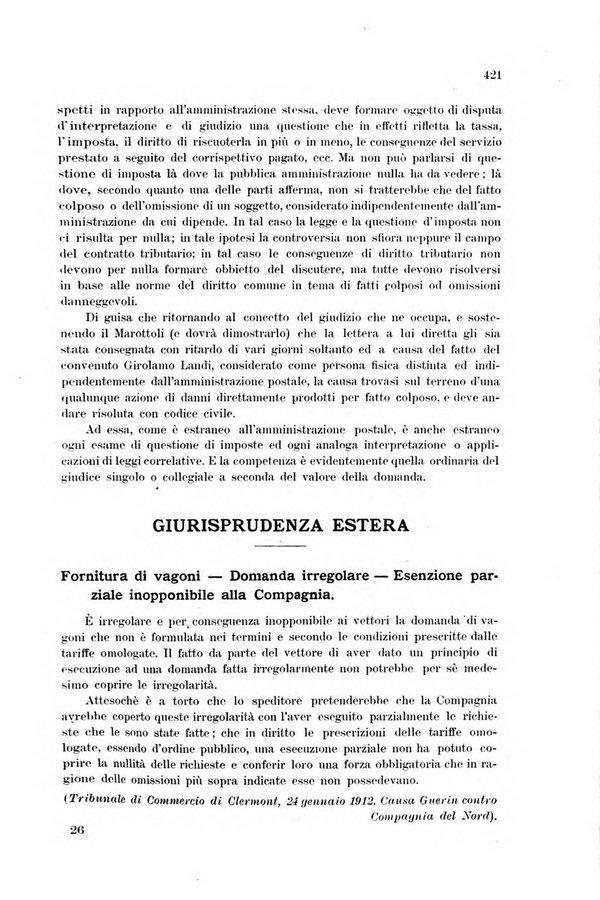 421

spetti in rapporto all'amministrazione stessa, deve formare oggetto di disputa d'interpretazione e di giudizio una questione che in effetti rifletta la tassa, l'imposta, il diritto di riscuoterla in più o in meno, le conseguenze del servizio prestato a seguito del corrispettivo pagato, ecc. Ma non può parlarsi di questione di imposta là dove la pubblica amministrazione nulla ha da vedere; là dove, secondo quanto una delle parti afferma, non si tratterebbe che del fatto colposo o dell'omissione di un soggetto, considerato indipendentemente dall'amministrazione da cui dipende. In tal caso la legge e la questione d'imposta non ci risulta per nulla; in tale ipotesi la controversia non sfiora neppure il campo del contratto tributario; in tal caso le conseguenze di diritto tributario non devono per nulla formare obbietto del discutere, ma tutte devono risolversi in base alle norme del diritto comune in tema di fatti colposi od omissioni danneggevoli.

Di guisa che ritornando al concetto del giudizio che ne occupa, e sostenendo il Marottoli (e dovrà dimostrarlo) che la lettera a lui diretta gli sia stata consegnata con ritardo di vari giorni soltanto ed a causa del fatto del convenuto Girolamo Landi, considerato come persona fisica distinta ed indipendentemente dall'amministrazione postale, la causa trovasi sul terreno d'una qualunque azione di danni direttamente prodotti per fatto colposo, e deve andare risoluta con codice civile.

Ad essa, come è estraneo all'amministrazione postale, è anche estraneo ogni esame di questione di imposte ed ogni analoga interpretazione o applicazioni di leggi correlative. E la competenza è evidentemente quella ordinaria del giudice singolo o collegiale a seconda del valore della domanda.

GIURISPRUDENZA ESTERA

Fornitura di vagoni — Domanda irregolare — Esenzione parziale inopponibile alla Compagnia.

È irregolare e per conseguenza inopponibile ai vettori la domanda di vagoni che non è formulata nei termini e secondo le condizioni prescritte dalle tariffe omologate. Il fatto da parte del vettore di aver dato un principio di esecuzione ad una domanda fatta irregolarmente non potrebbe per sè medesimo coprire le irregolarità.

Attesochè è a torto che lo speditore pretenderebbe che la Compagnia avrebbe coperto queste irregolarità con l'aver eseguito parzialmente le richieste che le sono state fatte; che in diritto le prescrizioni delle tariffe omologate, essendo d'ordine pubblico, una esecuzione parziale non ha potuto coprire la nullità delle richieste e conferir loro una forza obbligatoria che in ragione delle omissioni più sopra indicate esse non possedevano.

(Tribunale di Commercio di Clermont, 24 gennaio 1912. Causa Guerin contro Compagnia del Nord).

26